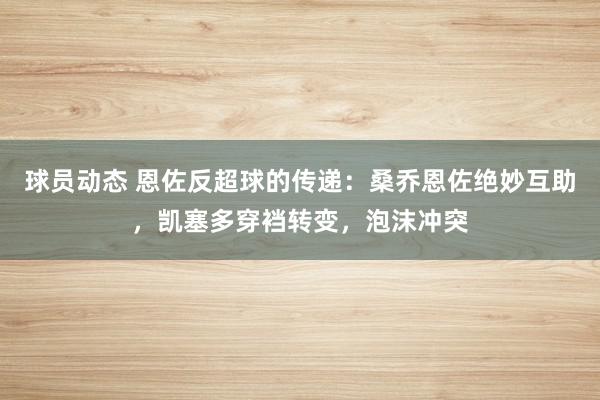 球员动态 恩佐反超球的传递：桑乔恩佐绝妙互助，凯塞多穿裆转变，泡沫冲突